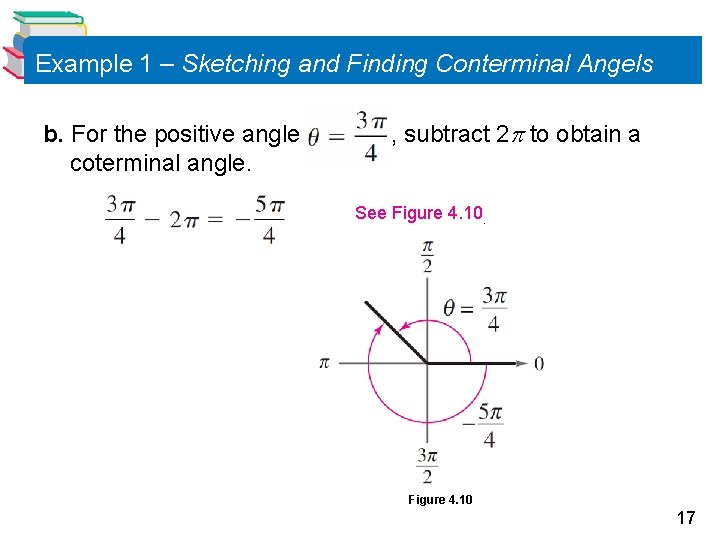 Example 1 – Sketching and Finding Conterminal Angels

b. For the positive angle $\theta = \frac{3\pi}{4}$, subtract $2\pi$ to obtain a coterminal angle.

$\frac{3\pi}{4} - 2\pi = -\frac{5\pi}{4}$

See Figure 4.10.

$\frac{\pi}{2}$

$\theta = \frac{3\pi}{4}$

$\pi$

0

$-\frac{5\pi}{4}$

$\frac{3\pi}{2}$

Figure 4.10

17